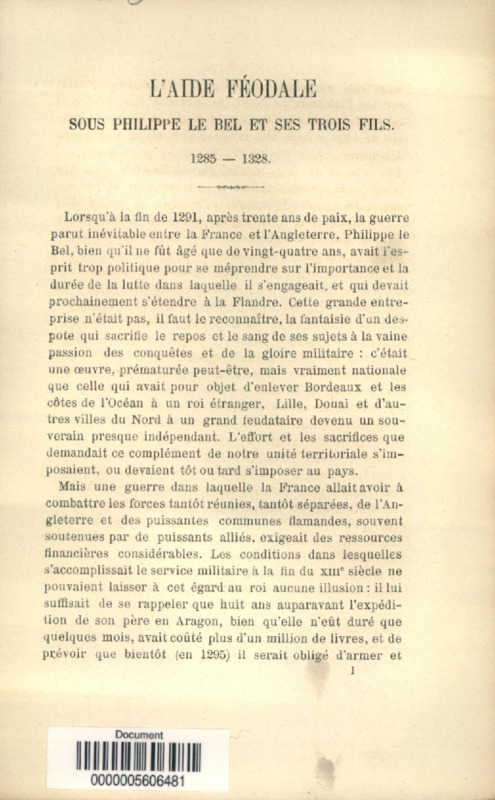 L'AIDE FÉODALE

SOUS PHILIPPE LE BEL ET SES TROIS FILS.

1285 — 1328.

Lorsqu'à la fin de 1291, après trente ans de paix, la guerre parut inévitable entre la France et l'Angleterre, Philippe le Bel, bien qu'il ne fût âgé que de vingt-quatre ans, avait l'esprit trop politique pour se méprendre sur l'importance et la durée de la lutte dans laquelle il s'engageait, et qui devait prochainement s'étendre à la Flandre. Cette grande entreprise n'était pas, il faut le reconnaître, la fantaisie d'un despote qui sacrifie le repos et le sang de ses sujets à la vaine passion des conquêtes et de la gloire militaire : c'était une œuvre, prématurée peut-être, mais vraiment nationale que celle qui avait pour objet d'enlever Bordeaux et les côtes de l'Océan à un roi étranger, Lille, Douai et d'autres villes du Nord à un grand feudataire devenu un souverain presque indépendant. L'effort et les sacrifices que demandait ce complément de notre unité territoriale s'imposaient, ou devaient tôt ou tard s'imposer au pays.

Mais une guerre dans laquelle la France allait avoir à combattre les forces tantôt réunies, tantôt séparées, de l'Angleterre et des puissantes communes flamandes, souvent soutenues par de puissants alliés, exigeait des ressources financières considérables. Les conditions dans lesquelles s'accomplissait le service militaire à la fin du XIIIe siècle ne pouvaient laisser à cet égard au roi aucune illusion : il lui suffisait de se rappeler que huit ans auparavant l'expédition de son père en Aragon, bien qu'elle n'eût duré que quelques mois, avait coûté plus d'un million de livres, et de prévoir que bientôt (en 1295) il serait obligé d'armer et

1

Document
0000005606481